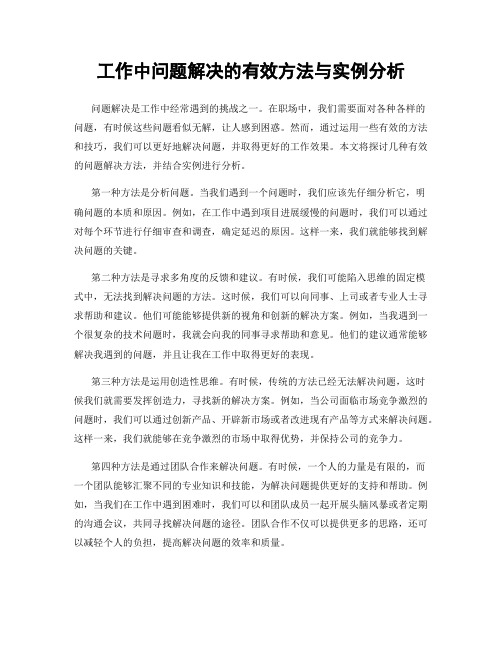 工作中问题解决的有效方法与实例分析

问题解决是工作中经常遇到的挑战之一。在职场中，我们需要面对各种各样的问题，有时候这些问题看似无解，让人感到困惑。然而，通过运用一些有效的方法和技巧，我们可以更好地解决问题，并取得更好的工作效果。本文将探讨几种有效的问题解决方法，并结合实例进行分析。

第一种方法是分析问题。当我们遇到一个问题时，我们应该先仔细分析它，明确问题的本质和原因。例如，在工作中遇到项目进展缓慢的问题时，我们可以通过对每个环节进行仔细审查和调查，确定延迟的原因。这样一来，我们就能够找到解决问题的关键。

第二种方法是寻求多角度的反馈和建议。有时候，我们可能陷入思维的固定模式中，无法找到解决问题的方法。这时候，我们可以向同事、上司或者专业人士寻求帮助和建议。他们可能能够提供新的视角和创新的解决方案。例如，当我遇到一个很复杂的技术问题时，我就会向我的同事寻求帮助和意见。他们的建议通常能够解决我遇到的问题，并且让我在工作中取得更好的表现。

第三种方法是运用创造性思维。有时候，传统的方法已经无法解决问题，这时候我们就需要发挥创造力，寻找新的解决方案。例如，当公司面临市场竞争激烈的问题时，我们可以通过创新产品、开辟新市场或者改进现有产品等方式来解决问题。这样一来，我们就能够在竞争激烈的市场中取得优势，并保持公司的竞争力。

第四种方法是通过团队合作来解决问题。有时候，一个人的力量是有限的，而一个团队能够汇聚不同的专业知识和技能，为解决问题提供更好的支持和帮助。例如，当我们在工作中遇到困难时，我们可以和团队成员一起开展头脑风暴或者定期的沟通会议，共同寻找解决问题的途径。团队合作不仅可以提供更多的思路，还可以减轻个人的负担，提高解决问题的效率和质量。